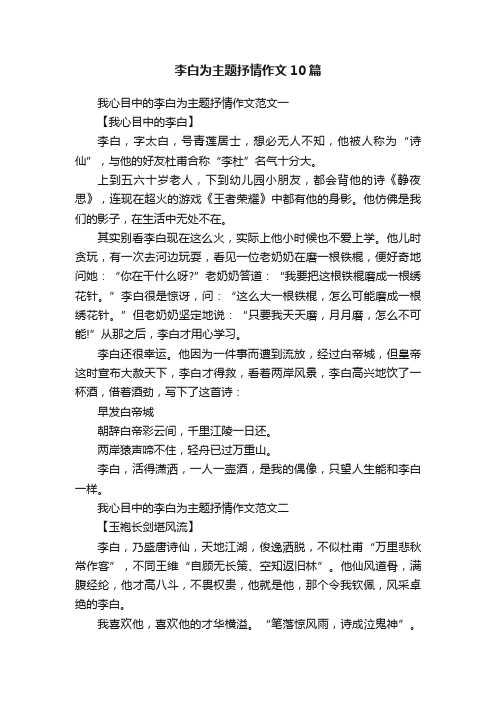 李白为主题抒情作文10篇

我心目中的李白为主题抒情作文范文一

【我心目中的李白】

李白，字太白，号青莲居士，想必无人不知，他被人称为“诗仙”，与他的好友杜甫合称“李杜”名气十分大。

上到五六十岁老人，下到幼儿园小朋友，都会背他的诗《静夜思》，连现在超火的游戏《王者荣耀》中都有他的身影。他仿佛是我们的影子，在生活中无处不在。

其实别看李白现在这么火，实际上他小时候也不爱上学。他儿时贪玩，有一次去河边玩耍，看见一位老奶奶在磨一根铁棍，便好奇地问她：“你在干什么呀?”老奶奶答道：“我要把这根铁棍磨成一根绣花针。”李白很是惊讶，问：“这么大一根铁棍，怎么可能磨成一根绣花针。”但老奶奶坚定地说：“只要我天天磨，月月磨，怎么不可能!”从那之后，李白才用心学习。

李白还很幸运。他因为一件事而遭到流放，经过白帝城，但皇帝这时宣布大赦天下，李白才得救，看着两岸风景，李白高兴地饮了一杯酒，借着酒劲，写下了这首诗：

早发白帝城

朝辞白帝彩云间，千里江陵一日还。

两岸猿声啼不住，轻舟已过万重山。

李白，活得潇洒，一人一壶酒，是我的偶像，只望人生能和李白一样。

我心目中的李白为主题抒情作文范文二

【玉袍长剑堪风流】

李白，乃盛唐诗仙，天地江湖，俊逸洒脱，不似杜甫“万里悲秋常作客”，不同王维“自顾无长策、空知返旧林”。他仙风道骨，满腹经纶，他才高八斗，不畏权贵，他就是他，那个令我钦佩，风采卓绝的李白。

我喜欢他，喜欢他的才华横溢。“笔落惊风雨，诗成泣鬼神”。